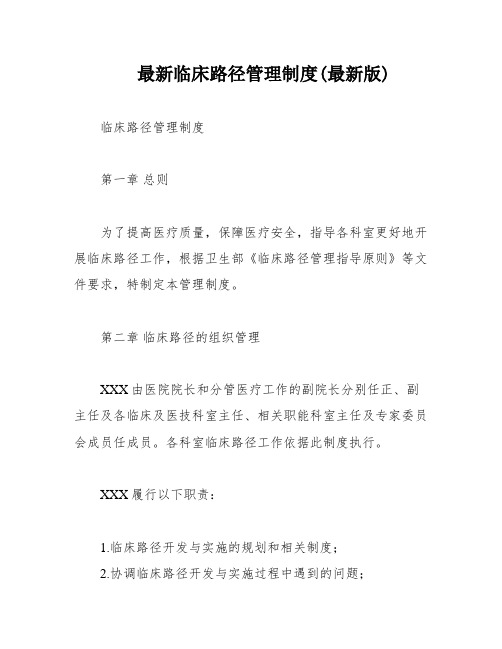 最新临床路径管理制度(最新版)

临床路径管理制度

第一章 总则

为了提高医疗质量，保障医疗安全，指导各科室更好地开展临床路径工作，根据卫生部《临床路径管理指导原则》等文件要求，特制定本管理制度。

第二章 临床路径的组织管理

XXX由医院院长和分管医疗工作的副院长分别任正、副主任及各临床及医技科室主任、相关职能科室主任及专家委员会成员任成员。各科室临床路径工作依据此制度执行。

XXX履行以下职责：

1.临床路径开发与实施的规划和相关制度；
2.协调临床路径开发与实施过程中遇到的问题；